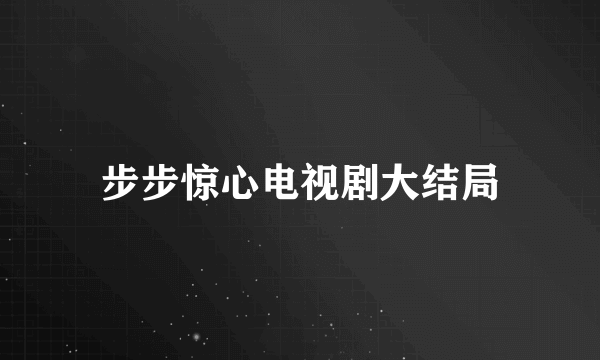 步步惊心电视剧大结局